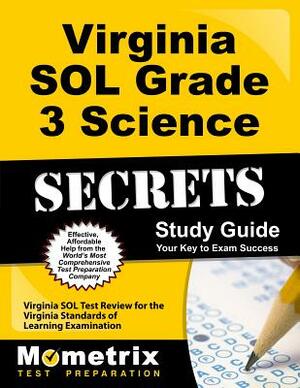 Virginia SOL Grade 3 Science

SECRETS

Study Guide
Your Key to Exam Success

Effective, Affordable Help from the World's Most Comprehensive Test Preparation Company

Virginia SOL Test Review for the Virginia Standards of Learning Examination

Mometrix
TEST PREPARATION